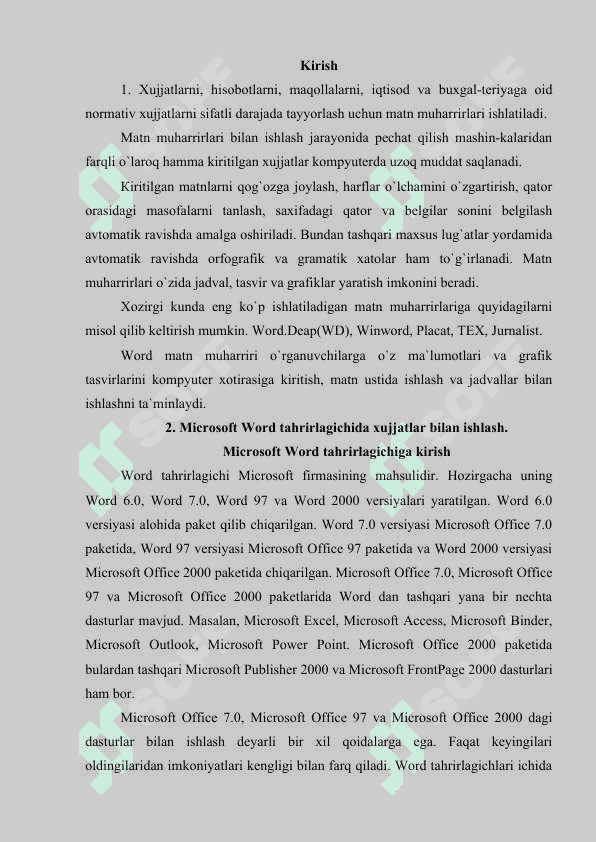 Kirish

1. Xujjatlarni, hisobotlarni, maqollalarni, iqtisod va buxgal-teriyaga oid normativ xujjatlarni sifatli darajada tayyorlash uchun matn muharrirlari ishlatiladi.

Matn muharrirlari bilan ishlash jarayonida pechat qilish mashin-kalaridan farqli o`laroq hamma kiritilgan xujjatlar kompyuterda uzoq muddat saqlanadi.

Kiritilgan matnlarni qog`ozga joylash, harflar o`lchamini o`zgartirish, qator orasidagi masofalarni tanlash, saxifadagi qator va belgilar sonini belgilash avtomatik ravishda amalga oshiriladi. Bundan tashqari maxsus lug`atlar yordamida avtomatik ravishda orfografik va gramatik xatolar ham to`g`irlanadi. Matn muharrirlari o`zida jadval, tasvir va grafiklar yaratish imkonini beradi.

Xozirgi kunda eng ko`p ishlatiladigan matn muharrirlariga quyidagilarni misol qilib keltirish mumkin. Word.Deap(WD), Winword, Placat, TEX, Jurnalist.

Word matn muharriri o`rganuvchilarga o`z ma`lumotlari va grafik tasvirlarini kompyuter xotirasiga kiritish, matn ustida ishlash va jadvallar bilan ishlashni ta`minlaydi.

2. Microsoft Word tahrirlagichida xujjatlar bilan ishlash.
Microsoft Word tahrirlagichiga kirish

Word tahrirlagichi Microsoft firmasining mahsulidir. Hozirgacha uning Word 6.0, Word 7.0, Word 97 va Word 2000 versiyalari yaratilgan. Word 6.0 versiyasi alohida paket qilib chiqarilgan. Word 7.0 versiyasi Microsoft Office 7.0 paketida, Word 97 versiyasi Microsoft Office 97 paketida va Word 2000 versiyasi Microsoft Office 2000 paketida chiqarilgan. Microsoft Office 7.0, Microsoft Office 97 va Microsoft Office 2000 paketlarida Word dan tashqari yana bir nechta dasturlar mavjud. Masalan, Microsoft Excel, Microsoft Access, Microsoft Binder, Microsoft Outlook, Microsoft Power Point. Microsoft Office 2000 paketida bulardan tashqari Microsoft Publisher 2000 va Microsoft FrontPage 2000 dasturlari ham bor.

Microsoft Office 7.0, Microsoft Office 97 va Microsoft Office 2000 dagi dasturlar bilan ishlash deyarli bir xil qoidalarga ega. Faqat keyingilari oldingilaridan imkoniyatlari kengligi bilan farq qiladi. Word tahrirlagichlari ichida